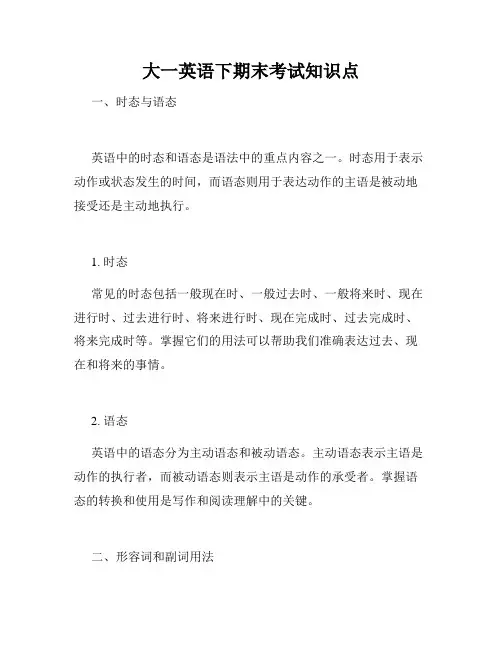 大一英语下期末考试知识点

一、时态与语态

英语中的时态和语态是语法中的重点内容之一。时态用于表示动作或状态发生的时间，而语态则用于表达动作的主语是被动地接受还是主动地执行。

1. 时态

常见的时态包括一般现在时、一般过去时、一般将来时、现在进行时、过去进行时、将来进行时、现在完成时、过去完成时、将来完成时等。掌握它们的用法可以帮助我们准确表达过去、现在和将来的事情。

2. 语态

英语中的语态分为主动语态和被动语态。主动语态表示主语是动作的执行者，而被动语态则表示主语是动作的承受者。掌握语态的转换和使用是写作和阅读理解中的关键。

二、形容词和副词用法